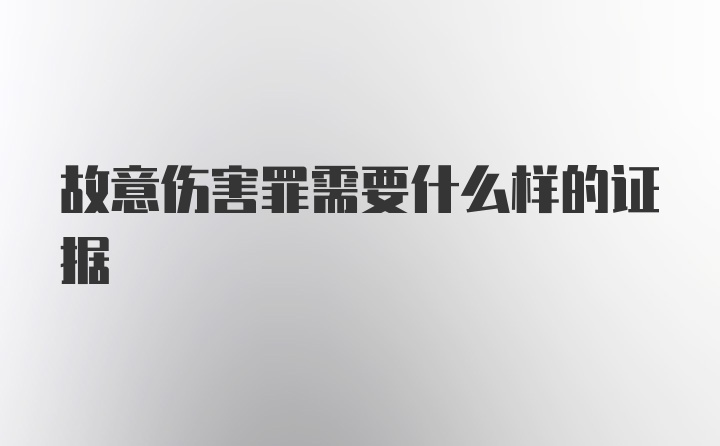 故意伤害罪需要什么样的证据